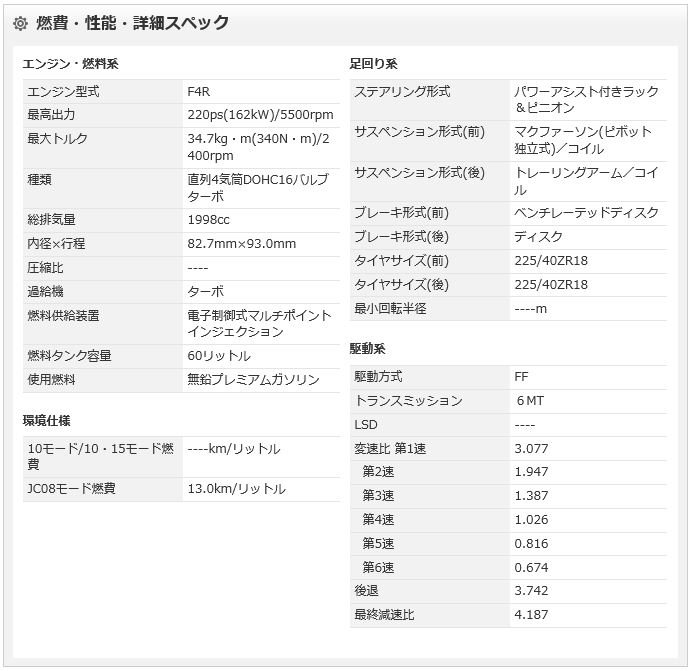 燃費・性能・詳細スペック

エンジン・燃料系

| エンジン型式 | F4R |
|---|---|
| 最高出力 | 220ps(162kW)/5500rpm |
| 最大トルク | 34.7kg・m(340N・m)/2400rpm |
| 種類 | 直列4気筒DOHC16バルブターボ |
| 総排気量 | 1998cc |
| 内径×行程 | 82.7mm×93.0mm |
| 圧縮比 | ---- |
| 過給機 | ターボ |
| 燃料供給装置 | 電子制御式マルチポイントインジェクション |
| 燃料タンク容量 | 60リットル |
| 使用燃料 | 無鉛プレミアムガソリン |

環境仕様

| 10モード/10・15モード燃費 | ----km/リットル |
|---|---|
| JC08モード燃費 | 13.0km/リットル |

足回り系

| ステアリング形式 | パワーアシスト付きラック＆ピニオン |
|---|---|
| サスペンション形式(前) | マクファーソン(ピボット独立式)／コイル |
| サスペンション形式(後) | トレーリングアーム／コイル |
| ブレーキ形式(前) | ベンチレーテッドディスク |
| ブレーキ形式(後) | ディスク |
| タイヤサイズ(前) | 225/40ZR18 |
| タイヤサイズ(後) | 225/40ZR18 |
| 最小回転半径 | ----m |

駆動系

| 駆動方式 | FF |
|---|---|
| トランスミッション | 6MT |
| LSD | ---- |
| 変速比 第1速 | 3.077 |
| 第2速 | 1.947 |
| 第3速 | 1.387 |
| 第4速 | 1.026 |
| 第5速 | 0.816 |
| 第6速 | 0.674 |
| 後退 | 3.742 |
| 最終減速比 | 4.187 |